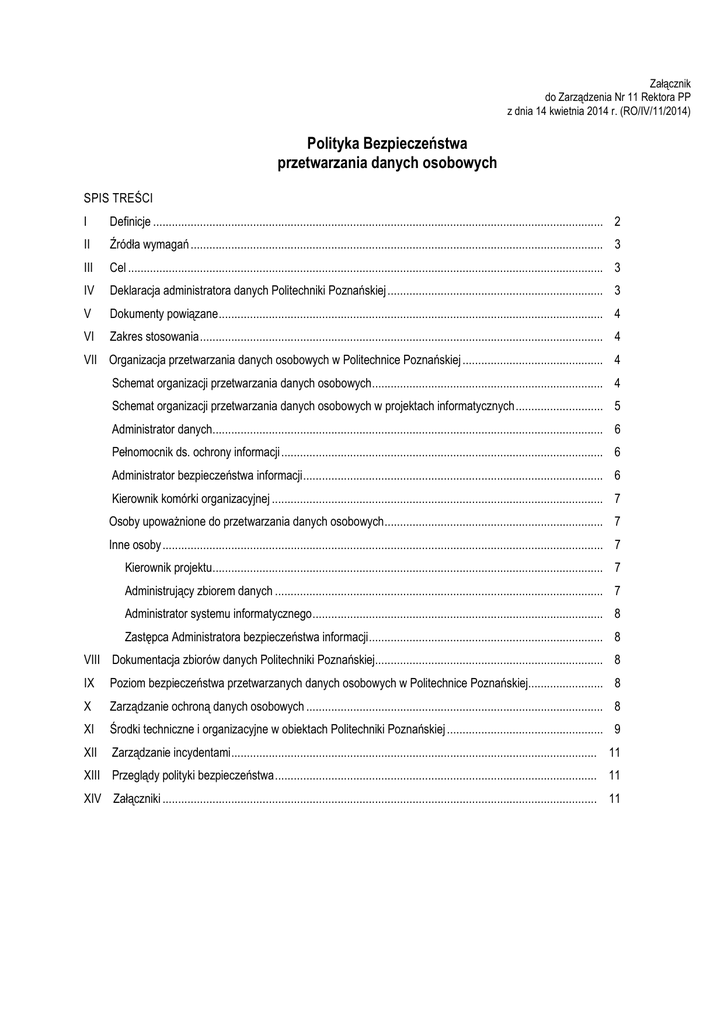 Załącznik
do Zarządzenia Nr 11 Rektora PP
z dnia 14 kwietnia 2014 r. (RO/IV/11/2014)

Polityka Bezpieczeństwa
przetwarzania danych osobowych

SPIS TREŚCI

I Definicje 2

II Źródła wymagań 3

III Cel 3

IV Deklaracja administratora danych Politechniki Poznańskiej 3

V Dokumenty powiązane 4

VI Zakres stosowania 4

VII Organizacja przetwarzania danych osobowych w Politechnice Poznańskiej 4

Schemat organizacji przetwarzania danych osobowych 4

Schemat organizacji przetwarzania danych osobowych w projektach informatycznych 5

Administrator danych 6

Pełnomocnik ds. ochrony informacji 6

Administrator bezpieczeństwa informacji 6

Kierownik komórki organizacyjnej 7

Osoby upoważnione do przetwarzania danych osobowych 7

Inne osoby 7

Kierownik projektu 7

Administrujący zbiorem danych 7

Administrator systemu informatycznego 8

Zastępca Administratora bezpieczeństwa informacji 8

VIII Dokumentacja zbiorów danych Politechniki Poznańskiej 8

IX Poziom bezpieczeństwa przetwarzanych danych osobowych w Politechnice Poznańskiej 8

X Zarządzanie ochroną danych osobowych 8

XI Środki techniczne i organizacyjne w obiektach Politechniki Poznańskiej 9

XII Zarządzanie incydentami 11

XIII Przeglądy polityki bezpieczeństwa 11

XIV Załączniki 11